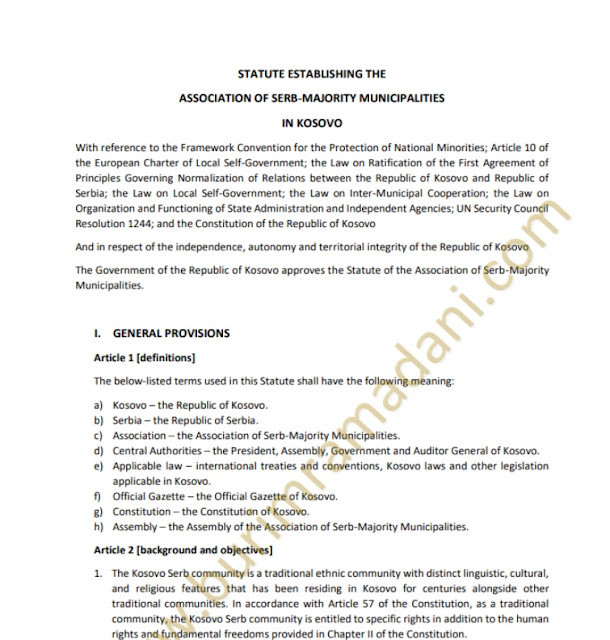 STATUTE ESTABLISHING THE

ASSOCIATION OF SERB-MAJORITY MUNICIPALITIES

IN KOSOVO

With reference to the Framework Convention for the Protection of National Minorities; Article 10 of the European Charter of Local Self-Government; the Law on Ratification of the First Agreement of Principles Governing Normalization of Relations between the Republic of Kosovo and Republic of Serbia; the Law on Local Self-Government; the Law on Inter-Municipal Cooperation; the Law on Organization and Functioning of State Administration and Independent Agencies; UN Security Council Resolution 1244; and the Constitution of the Republic of Kosovo

And in respect of the independence, autonomy and territorial integrity of the Republic of Kosovo

The Government of the Republic of Kosovo approves the Statute of the Association of Serb-Majority Municipalities.

I. GENERAL PROVISIONS

Article 1 [definitions]

The below-listed terms used in this Statute shall have the following meaning:

a) Kosovo – the Republic of Kosovo.
b) Serbia – the Republic of Serbia.
c) Association – the Association of Serb-Majority Municipalities.
d) Central Authorities – the President, Assembly, Government and Auditor General of Kosovo.
e) Applicable law – international treaties and conventions, Kosovo laws and other legislation applicable in Kosovo.
f) Official Gazette – the Official Gazette of Kosovo.
g) Constitution – the Constitution of Kosovo.
h) Assembly – the Assembly of the Association of Serb-Majority Municipalities.

Article 2 [background and objectives]

1. The Kosovo Serb community is a traditional ethnic community with distinct linguistic, cultural, and religious features that has been residing in Kosovo for centuries alongside other traditional communities. In accordance with Article 57 of the Constitution, as a traditional community, the Kosovo Serb community is entitled to specific rights in addition to the human rights and fundamental freedoms provided in Chapter II of the Constitution.

www.burimramadani.com